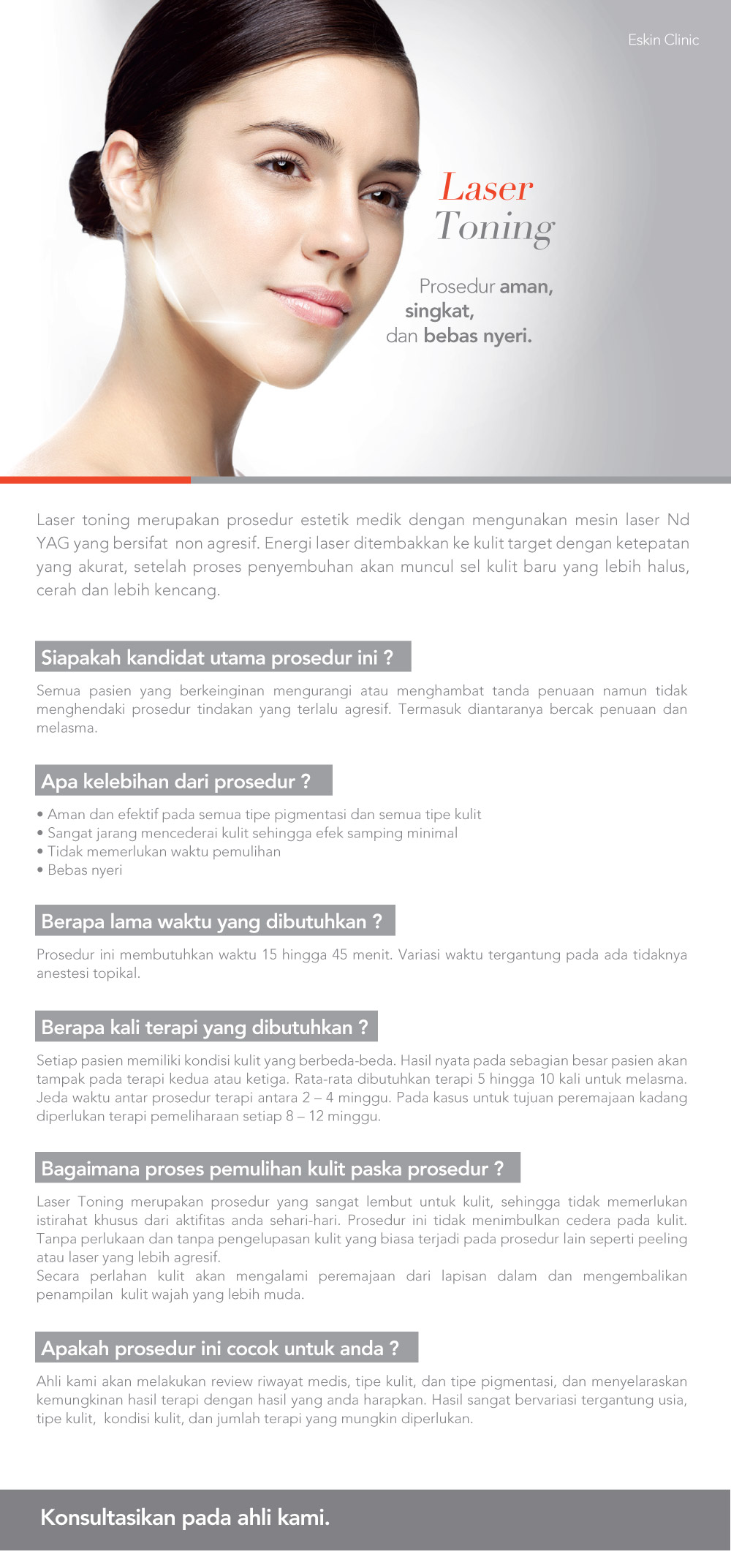 Eskin Clinic

Laser
Toning

Prosedur aman,
singkat,
dan bebas nyeri.

Laser toning merupakan prosedur estetik medik dengan mengunakan mesin laser Nd YAG yang bersifat non agresif. Energi laser ditembakkan ke kulit target dengan ketepatan yang akurat, setelah proses penyembuhan akan muncul sel kulit baru yang lebih halus, cerah dan lebih kencang.

Siapakah kandidat utama prosedur ini ?

Semua pasien yang berkeinginan mengurangi atau menghambat tanda penuaan namun tidak menghendaki prosedur tindakan yang terlalu agresif. Termasuk diantaranya bercak penuaan dan melasma.

Apa kelebihan dari prosedur ?

• Aman dan efektif pada semua tipe pigmentasi dan semua tipe kulit
• Sangat jarang mencederai kulit sehingga efek samping minimal
• Tidak memerlukan waktu pemulihan
• Bebas nyeri

Berapa lama waktu yang dibutuhkan ?

Prosedur ini membutuhkan waktu 15 hingga 45 menit. Variasi waktu tergantung pada ada tidaknya anestesi topikal.

Berapa kali terapi yang dibutuhkan ?

Setiap pasien memiliki kondisi kulit yang berbeda-beda. Hasil nyata pada sebagian besar pasien akan tampak pada terapi kedua atau ketiga. Rata-rata dibutuhkan terapi 5 hingga 10 kali untuk melasma. Jeda waktu antar prosedur terapi antara 2 – 4 minggu. Pada kasus untuk tujuan peremajaan kadang diperlukan terapi pemeliharaan setiap 8 – 12 minggu.

Bagaimana proses pemulihan kulit paska prosedur ?

Laser Toning merupakan prosedur yang sangat lembut untuk kulit, sehingga tidak memerlukan istirahat khusus dari aktifitas anda sehari-hari. Prosedur ini tidak menimbulkan cedera pada kulit. Tanpa perlukaan dan tanpa pengelupasan kulit yang biasa terjadi pada prosedur lain seperti peeling atau laser yang lebih agresif.
Secara perlahan kulit akan mengalami peremajaan dari lapisan dalam dan mengembalikan penampilan kulit wajah yang lebih muda.

Apakah prosedur ini cocok untuk anda ?

Ahli kami akan melakukan review riwayat medis, tipe kulit, dan tipe pigmentasi, dan menyelaraskan kemungkinan hasil terapi dengan hasil yang anda harapkan. Hasil sangat bervariasi tergantung usia, tipe kulit, kondisi kulit, dan jumlah terapi yang mungkin diperlukan.

Konsultasikan pada ahli kami.